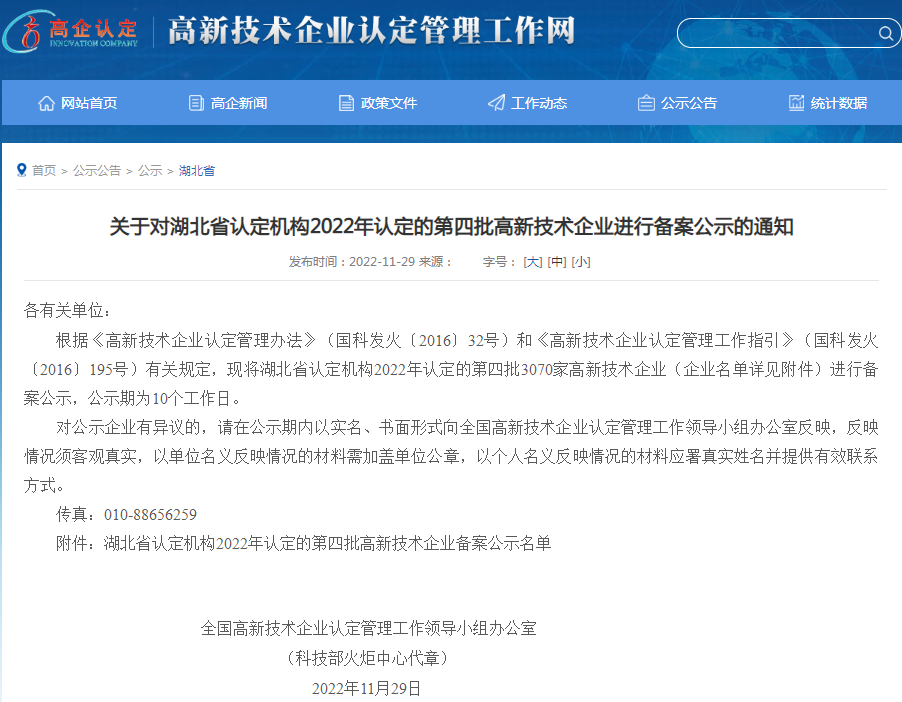 高企认定
INNOVATION COMPANY
高新技术企业认定管理工作网

网站首页 高企新闻 政策文件 工作动态 公示公告 统计数据

首页 > 公示公告 > 公示 > 湖北省

关于对湖北省认定机构2022年认定的第四批高新技术企业进行备案公示的通知

发布时间：2022-11-29 来源： 字号：[大] [中] [小]

各有关单位：

根据《高新技术企业认定管理办法》（国科发火〔2016〕32号）和《高新技术企业认定管理工作指引》（国科发火〔2016〕195号）有关规定，现将湖北省认定机构2022年认定的第四批3070家高新技术企业（企业名单详见附件）进行备案公示，公示期为10个工作日。

对公示企业有异议的，请在公示期内以实名、书面形式向全国高新技术企业认定管理工作领导小组办公室反映，反映情况须客观真实，以单位名义反映情况的材料需加盖单位公章，以个人名义反映情况的材料应署真实姓名并提供有效联系方式。

传真：010-88656259

附件：湖北省认定机构2022年认定的第四批高新技术企业备案公示名单

全国高新技术企业认定管理工作领导小组办公室
（科技部火炬中心代章）
2022年11月29日